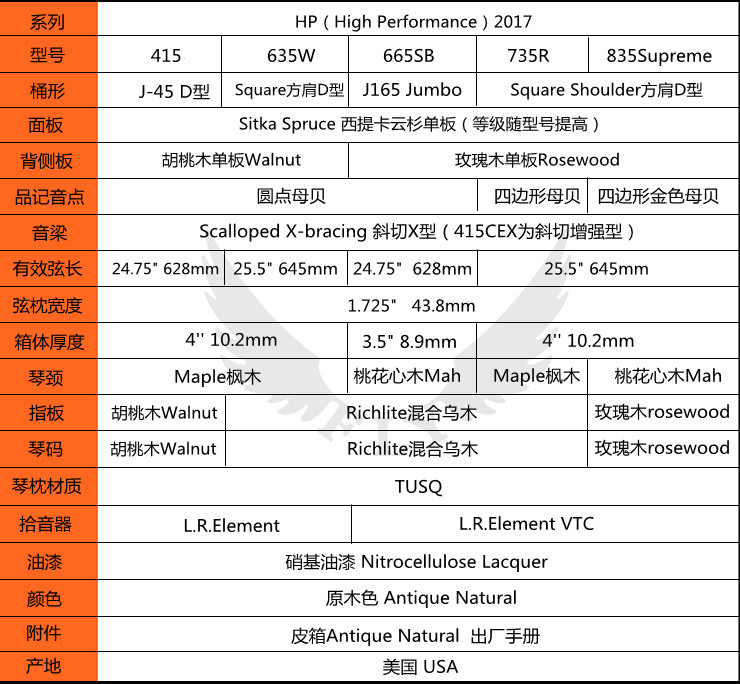 | 系列 | HP（High Performance）2017 | | | | |
|---|---|---|---|---|---|
| 型号 | 415 | 635W | 665SB | 735R | 835Supreme |
| 桶形 | J-45 D型 | Square方肩D型 | J165 Jumbo | Square Shoulder方肩D型 | |
| 面板 | Sitka Spruce 西提卡云杉单板（等级随型号提高） | | | | |
| 背侧板 | 胡桃木单板Walnut | | 玫瑰木单板Rosewood | | |
| 品记音点 | 圆点母贝 | | | 四边形母贝 | 四边形金色母贝 |
| 音梁 | Scalloped X-bracing 斜切X型（415CEX为斜切增强型） | | | | |
| 有效弦长 | 24.75" 628mm | 25.5" 645mm | 24.75" 628mm | 25.5" 645mm | |
| 弦枕宽度 | 1.725" 43.8mm | | | | |
| 箱体厚度 | 4'' 10.2mm | | 3.5" 8.9mm | 4'' 10.2mm | |
| 琴颈 | Maple枫木 | | 桃花心木Mah | Maple枫木 | 桃花心木Mah |
| 指板 | 胡桃木Walnut | Richlite混合乌木 | | | 玫瑰木rosewood |
| 琴码 | 胡桃木Walnut | Richlite混合乌木 | | | 玫瑰木rosewood |
| 琴枕材质 | TUSQ | | | | |
| 拾音器 | L.R.Element | | L.R.Element VTC | | |
| 油漆 | 硝基油漆 Nitrocellulose Lacquer | | | | |
| 颜色 | 原木色 Antique Natural | | | | |
| 附件 | 皮箱Antique Natural 出厂手册 | | | | |
| 产地 | 美国 USA | | | | |